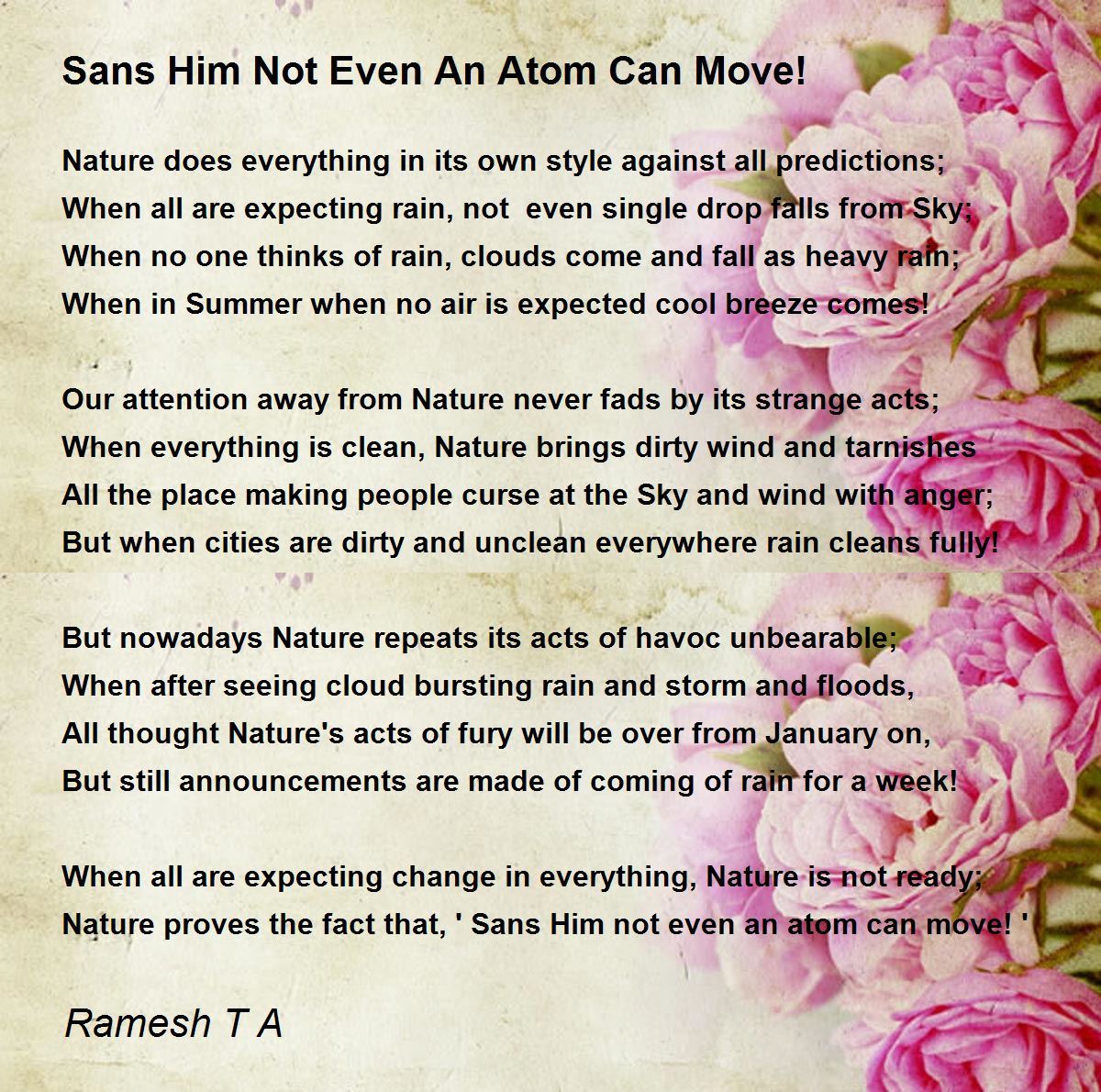 Sans Him Not Even An Atom Can Move!

Nature does everything in its own style against all predictions;
When all are expecting rain, not even single drop falls from Sky;
When no one thinks of rain, clouds come and fall as heavy rain;
When in Summer when no air is expected cool breeze comes!

Our attention away from Nature never fads by its strange acts;
When everything is clean, Nature brings dirty wind and tarnishes
All the place making people curse at the Sky and wind with anger;
But when cities are dirty and unclean everywhere rain cleans fully!

But nowadays Nature repeats its acts of havoc unbearable;
When after seeing cloud bursting rain and storm and floods,
All thought Nature's acts of fury will be over from January on,
But still announcements are made of coming of rain for a week!

When all are expecting change in everything, Nature is not ready;
Nature proves the fact that, ' Sans Him not even an atom can move! '

Ramesh T A